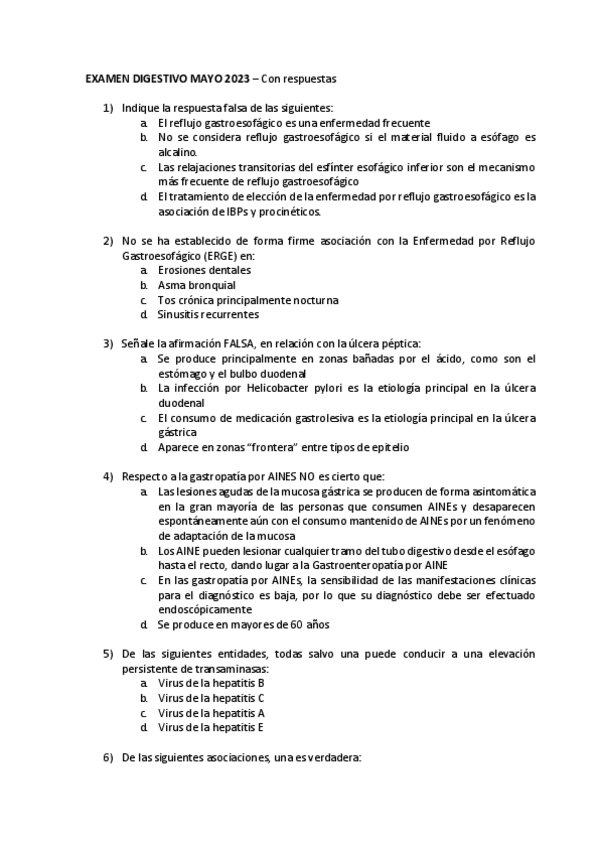 EXAMEN DIGESTIVO MAYO 2023 – Con respuestas

1) Indique la respuesta falsa de las siguientes:
a. El reflujo gastroesofágico es una enfermedad frecuente
b. No se considera reflujo gastroesofágico si el material fluido a esófago es alcalino.
c. Las relajaciones transitorias del esfínter esofágico inferior son el mecanismo más frecuente de reflujo gastroesofágico
d. El tratamiento de elección de la enfermedad por reflujo gastroesofágico es la asociación de IBPs y procinéticos.

2) No se ha establecido de forma firme asociación con la Enfermedad por Reflujo Gastroesofágico (ERGE) en:
a. Erosiones dentales
b. Asma bronquial
c. Tos crónica principalmente nocturna
d. Sinusitis recurrentes

3) Señale la afirmación FALSA, en relación con la úlcera péptica:
a. Se produce principalmente en zonas bañadas por el ácido, como son el estómago y el bulbo duodenal
b. La infección por Helicobacter pylori es la etiología principal en la úlcera duodenal
c. El consumo de medicación gastrolesiva es la etiología principal en la úlcera gástrica
d. Aparece en zonas "frontera" entre tipos de epitelio

4) Respecto a la gastropatía por AINES NO es cierto que:
a. Las lesiones agudas de la mucosa gástrica se producen de forma asintomática en la gran mayoría de las personas que consumen AINEs y desaparecen espontáneamente aún con el consumo mantenido de AINEs por un fenómeno de adaptación de la mucosa
b. Los AINE pueden lesionar cualquier tramo del tubo digestivo desde el esófago hasta el recto, dando lugar a la Gastroenteropatía por AINE
c. En las gastropatía por AINEs, la sensibilidad de las manifestaciones clínicas para el diagnóstico es baja, por lo que su diagnóstico debe ser efectuado endoscópicamente
d. Se produce en mayores de 60 años

5) De las siguientes entidades, todas salvo una puede conducir a una elevación persistente de transaminasas:
a. Virus de la hepatitis B
b. Virus de la hepatitis C
c. Virus de la hepatitis A
d. Virus de la hepatitis E

6) De las siguientes asociaciones, una es verdadera: